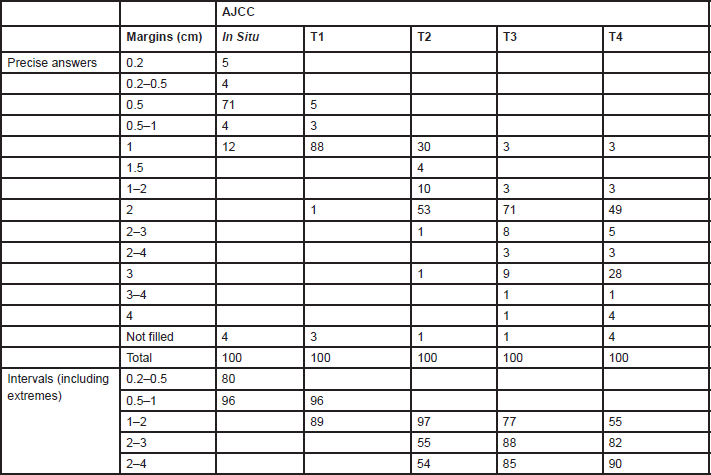 | | | AJCC | | | | |
|---|---|---|---|---|---|---|
| | Margins (cm) | In Situ | T1 | T2 | T3 | T4 |
| Precise answers | 0.2 | 5 | | | | |
| | 0.2–0.5 | 4 | | | | |
| | 0.5 | 71 | 5 | | | |
| | 0.5–1 | 4 | 3 | | | |
| | 1 | 12 | 88 | 30 | 3 | 3 |
| | 1.5 | | | 4 | | |
| | 1–2 | | | 10 | 3 | 3 |
| | 2 | | 1 | 53 | 71 | 49 |
| | 2–3 | | | 1 | 8 | 5 |
| | 2–4 | | | | 3 | 3 |
| | 3 | | | 1 | 9 | 28 |
| | 3–4 | | | | 1 | 1 |
| | 4 | | | | 1 | 4 |
| | Not filled | 4 | 3 | 1 | 1 | 4 |
| | Total | 100 | 100 | 100 | 100 | 100 |
| Intervals (including extremes) | 0.2–0.5 | 80 | | | | |
| | 0.5–1 | 96 | 96 | | | |
| | 1–2 | | 89 | 97 | 77 | 55 |
| | 2–3 | | | 55 | 88 | 82 |
| | 2–4 | | | 54 | 85 | 90 |